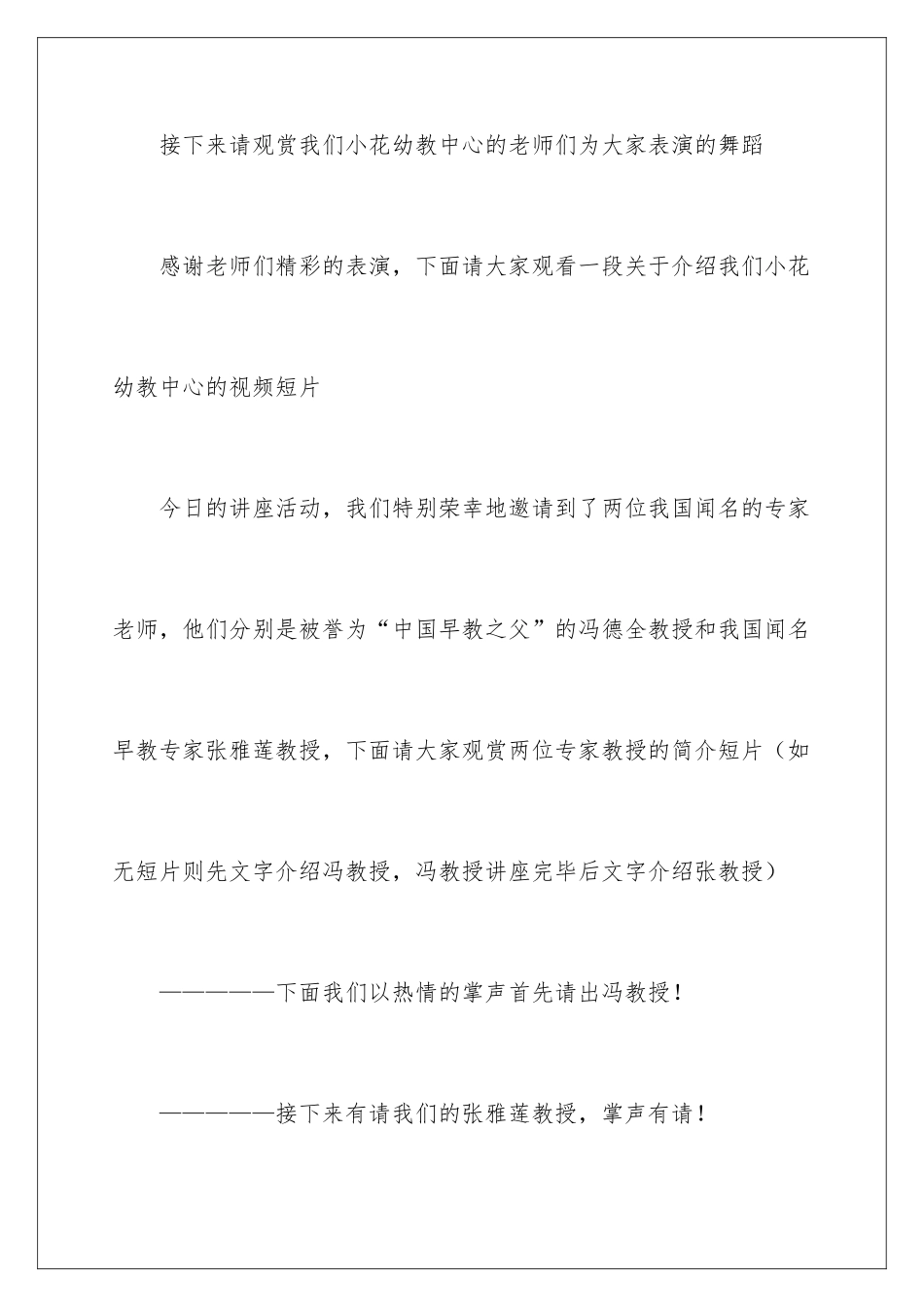 接下来请观赏我们小花幼教中心的老师们为大家表演的舞蹈

感谢老师们精彩的表演，下面请大家观看一段关于介绍我们小花幼教中心的视频短片

今日的讲座活动，我们特别荣幸地邀请到了两位我国闻名的专家老师，他们分别是被誉为“中国早教之父”的冯德全教授和我国闻名早教专家张雅莲教授，下面请大家观赏两位专家教授的简介短片（如无短片则先文字介绍冯教授，冯教授讲座完毕后文字介绍张教授）

—————下面我们以热情的掌声首先请出冯教授！

—————接下来有请我们的张雅莲教授，掌声有请！